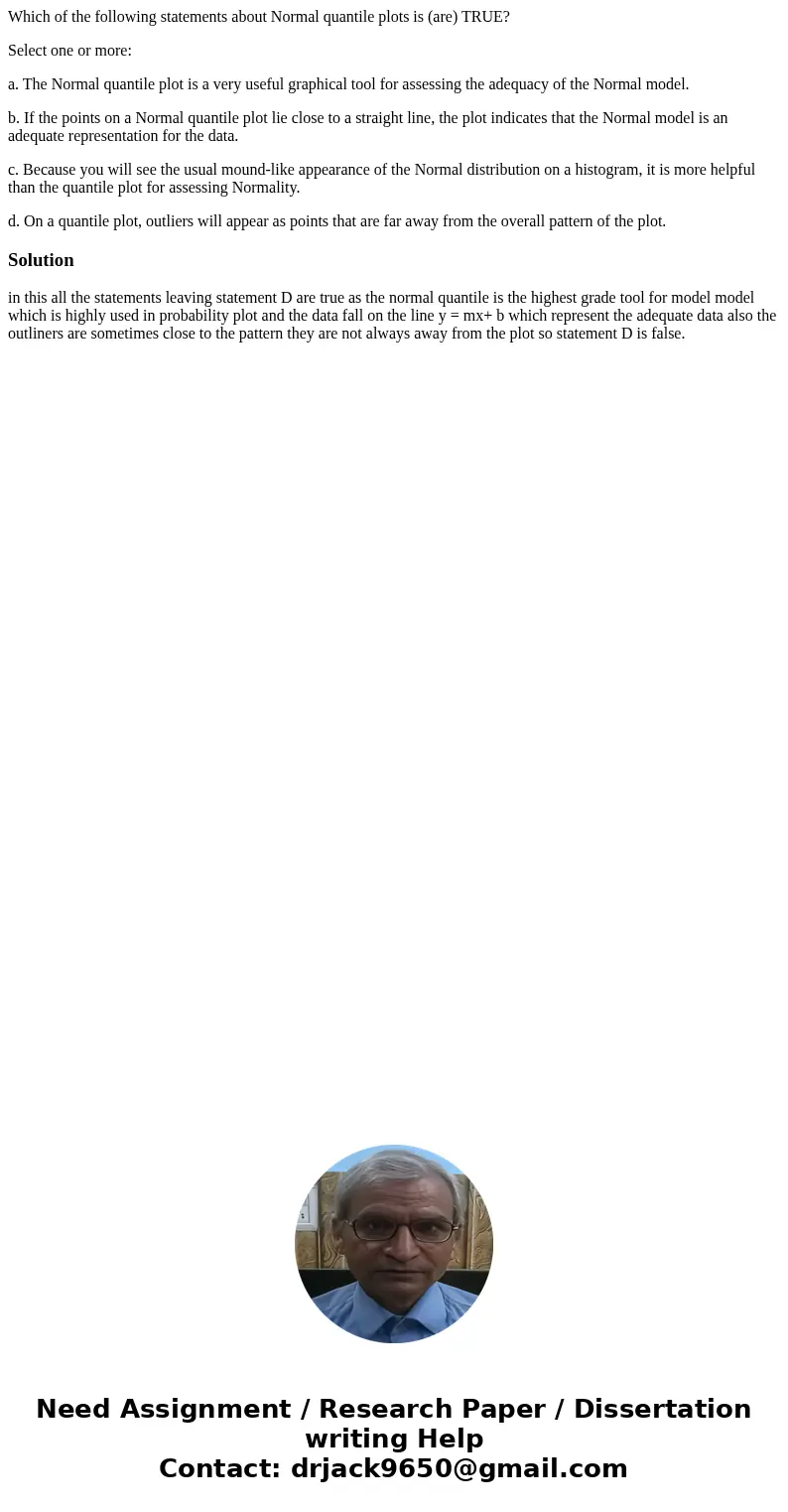 Which of the following statements about Normal quantile plots is (are) TRUE?

Select one or more:

a. The Normal quantile plot is a very useful graphical tool for assessing the adequacy of the Normal model.

b. If the points on a Normal quantile plot lie close to a straight line, the plot indicates that the Normal model is an adequate representation for the data.

c. Because you will see the usual mound-like appearance of the Normal distribution on a histogram, it is more helpful than the quantile plot for assessing Normality.

d. On a quantile plot, outliers will appear as points that are far away from the overall pattern of the plot.

Solution

in this all the statements leaving statement D are true as the normal quantile is the highest grade tool for model model which is highly used in probability plot and the data fall on the line $y = mx+ b$ which represent the adequate data also the outliners are sometimes close to the pattern they are not always away from the plot so statement D is false.

Need Assignment / Research Paper / Dissertation writing Help
Contact: drjack9650@gmail.com